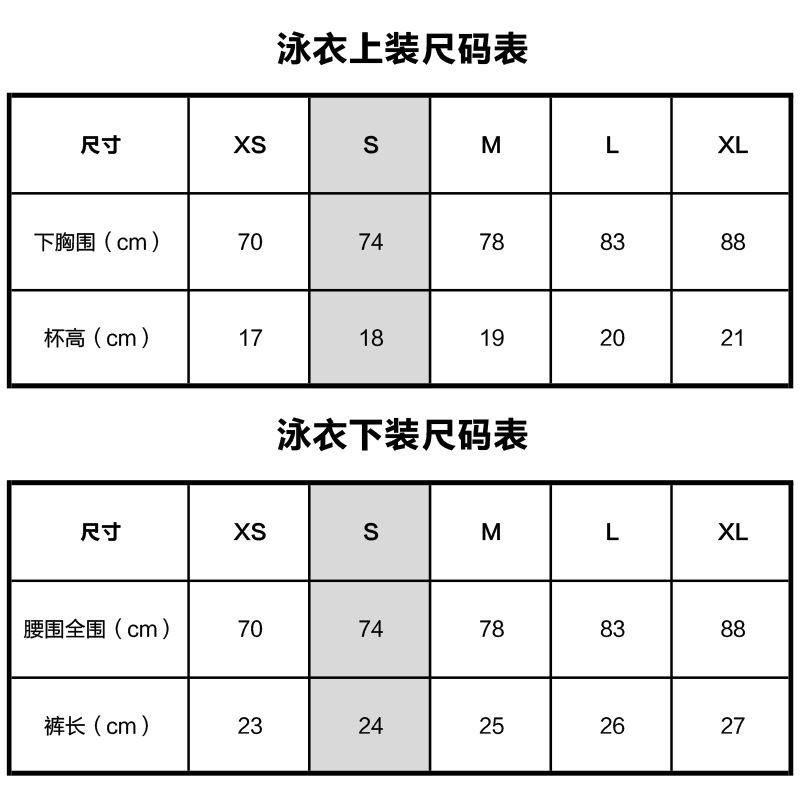 泳衣上装尺码表

| 尺寸 | XS | S | M | L | XL |
|---|---|---|---|---|---|
| 下胸围（cm） | 70 | 74 | 78 | 83 | 88 |
| 杯高（cm） | 17 | 18 | 19 | 20 | 21 |

泳衣下装尺码表

| 尺寸 | XS | S | M | L | XL |
|---|---|---|---|---|---|
| 腰围全围（cm） | 70 | 74 | 78 | 83 | 88 |
| 裤长（cm） | 23 | 24 | 25 | 26 | 27 |